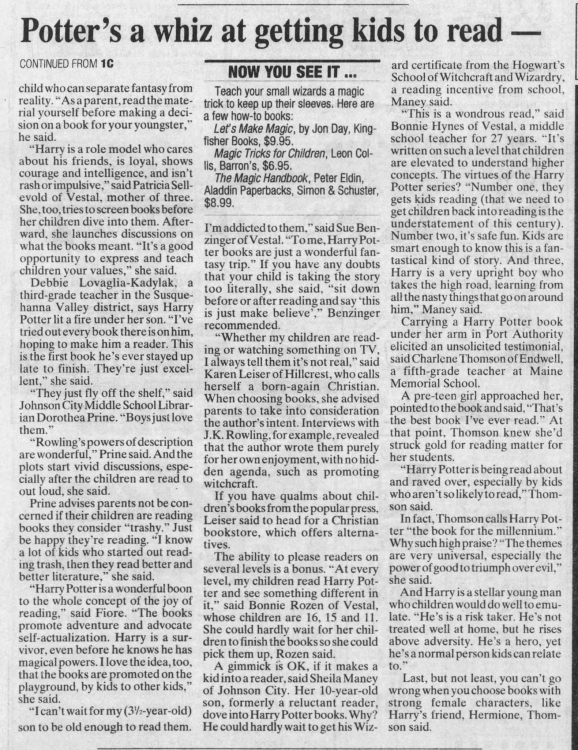 Potter's a whiz at getting kids to read —

CONTINUED FROM 1C

child who can separate fantasy from reality. "As a parent, read the material yourself before making a decision on a book for your youngster," he said.

"Harry is a role model who cares about his friends, is loyal, shows courage and intelligence, and isn't rash or impulsive," said Patricia Sellevold of Vestal, mother of three. She, too, tries to screen books before her children dive into them. Afterward, she launches discussions on what the books meant. "It's a good opportunity to express and teach children your values," she said.

Debbie Lovaglia-Kadylak, a third-grade teacher in the Susquehanna Valley district, says Harry Potter lit a fire under her son. "I've tried out every book there is on him, hoping to make him a reader. This is the first book he's ever stayed up late to finish. They're just excellent," she said.

"They just fly off the shelf," said Johnson City Middle School Librarian Dorothea Prine. "Boys just love them."

"Rowling's powers of description are wonderful," Prine said. And the plots start vivid discussions, especially after the children are read to out loud, she said.

Prine advises parents not be concerned if their children are reading books they consider "trashy." Just be happy they're reading. "I know a lot of kids who started out reading trash, then they read better and better literature," she said.

"Harry Potter is a wonderful boon to the whole concept of the joy of reading," said Fiore. "The books promote adventure and advocate self-actualization. Harry is a survivor, even before he knows he has magical powers. I love the idea, too, that the books are promoted on the playground, by kids to other kids," she said.

"I can't wait for my (3½-year-old) son to be old enough to read them.

NOW YOU SEE IT ...

Teach your small wizards a magic trick to keep up their sleeves. Here are a few how-to books:

Let's Make Magic, by Jon Day, Kingfisher Books, $9.95.

Magic Tricks for Children, Leon Collis, Barron's, $6.95.

The Magic Handbook, Peter Eldin, Aladdin Paperbacks, Simon & Schuster, $8.99.

I'm addicted to them," said Sue Benzinger of Vestal. "To me, Harry Potter books are just a wonderful fantasy trip." If you have any doubts that your child is taking the story too literally, she said, "sit down before or after reading and say 'this is just make believe'," Benzinger recommended.

"Whether my children are reading or watching something on TV, I always tell them it's not real," said Karen Leiser of Hillcrest, who calls herself a born-again Christian. When choosing books, she advised parents to take into consideration the author's intent. Interviews with J.K. Rowling, for example, revealed that the author wrote them purely for her own enjoyment, with no hidden agenda, such as promoting witchcraft.

If you have qualms about children's books from the popular press, Leiser said to head for a Christian bookstore, which offers alternatives.

The ability to please readers on several levels is a bonus. "At every level, my children read Harry Potter and see something different in it," said Bonnie Rozen of Vestal, whose children are 16, 15 and 11. She could hardly wait for her children to finish the books so she could pick them up, Rozen said.

A gimmick is OK, if it makes a kid into a reader, said Sheila Maney of Johnson City. Her 10-year-old son, formerly a reluctant reader, dove into Harry Potter books. Why? He could hardly wait to get his Wizard certificate from the Hogwart's School of Witchcraft and Wizardry, a reading incentive from school, Maney said.

"This is a wondrous read," said Bonnie Hynes of Vestal, a middle school teacher for 27 years. "It's written on such a level that children are elevated to understand higher concepts. The virtues of the Harry Potter series? "Number one, they gets kids reading (that we need to get children back into reading is the understatement of this century). Number two, it's safe fun. Kids are smart enough to know this is a fantastical kind of story. And three, Harry is a very upright boy who takes the high road, learning from all the nasty things that go on around him," Maney said.

Carrying a Harry Potter book under her arm in Port Authority elicited an unsolicited testimonial, said Charlene Thomson of Endwell, a fifth-grade teacher at Maine Memorial School.

A pre-teen girl approached her, pointed to the book and said, "That's the best book I've ever read." At that point, Thomson knew she'd struck gold for reading matter for her students.

"Harry Potter is being read about and raved over, especially by kids who aren't so likely to read," Thomson said.

In fact, Thomson calls Harry Potter "the book for the millennium." Why such high praise? "The themes are very universal, especially the power of good to triumph over evil," she said.

And Harry is a stellar young man who children would do well to emulate. "He's is a risk taker. He's not treated well at home, but he rises above adversity. He's a hero, yet he's a normal person kids can relate to."

Last, but not least, you can't go wrong when you choose books with strong female characters, like Harry's friend, Hermione, Thomson said.